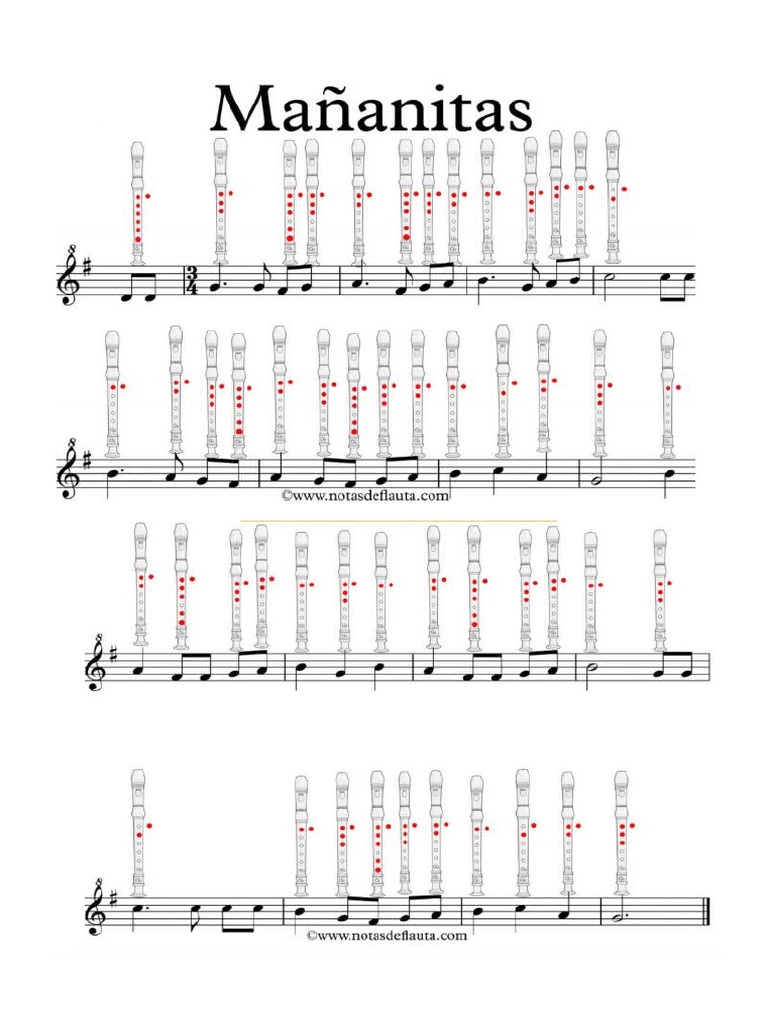 Mañanitas

$\frac{3}{4}$

©www.notasdeflauta.com

©www.notasdeflauta.com